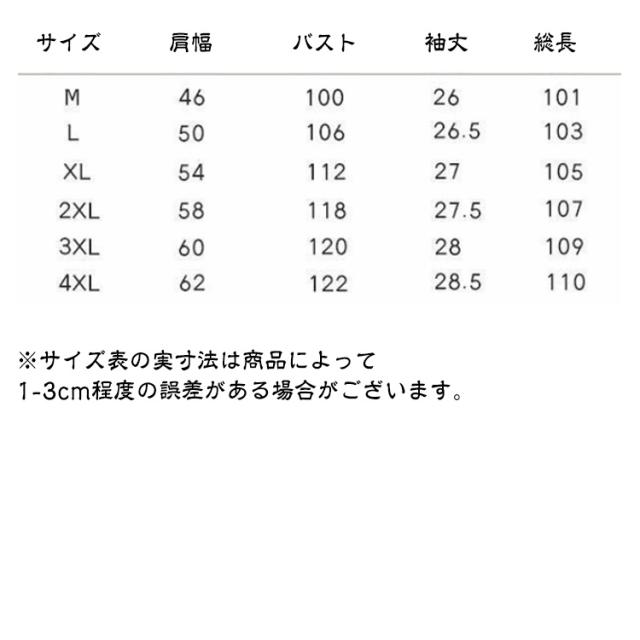 | サイズ | 肩幅 | バスト | 袖丈 | 総長 |
|---|---|---|---|---|
| M | 46 | 100 | 26 | 101 |
| L | 50 | 106 | 26.5 | 103 |
| XL | 54 | 112 | 27 | 105 |
| 2XL | 58 | 118 | 27.5 | 107 |
| 3XL | 60 | 120 | 28 | 109 |
| 4XL | 62 | 122 | 28.5 | 110 |

※サイズ表の実寸法は商品によって
1-3cm程度の誤差がある場合がございます。